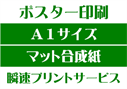 ポスター印刷

A１サイズ

マット合成紙

瞬速プリントサービス